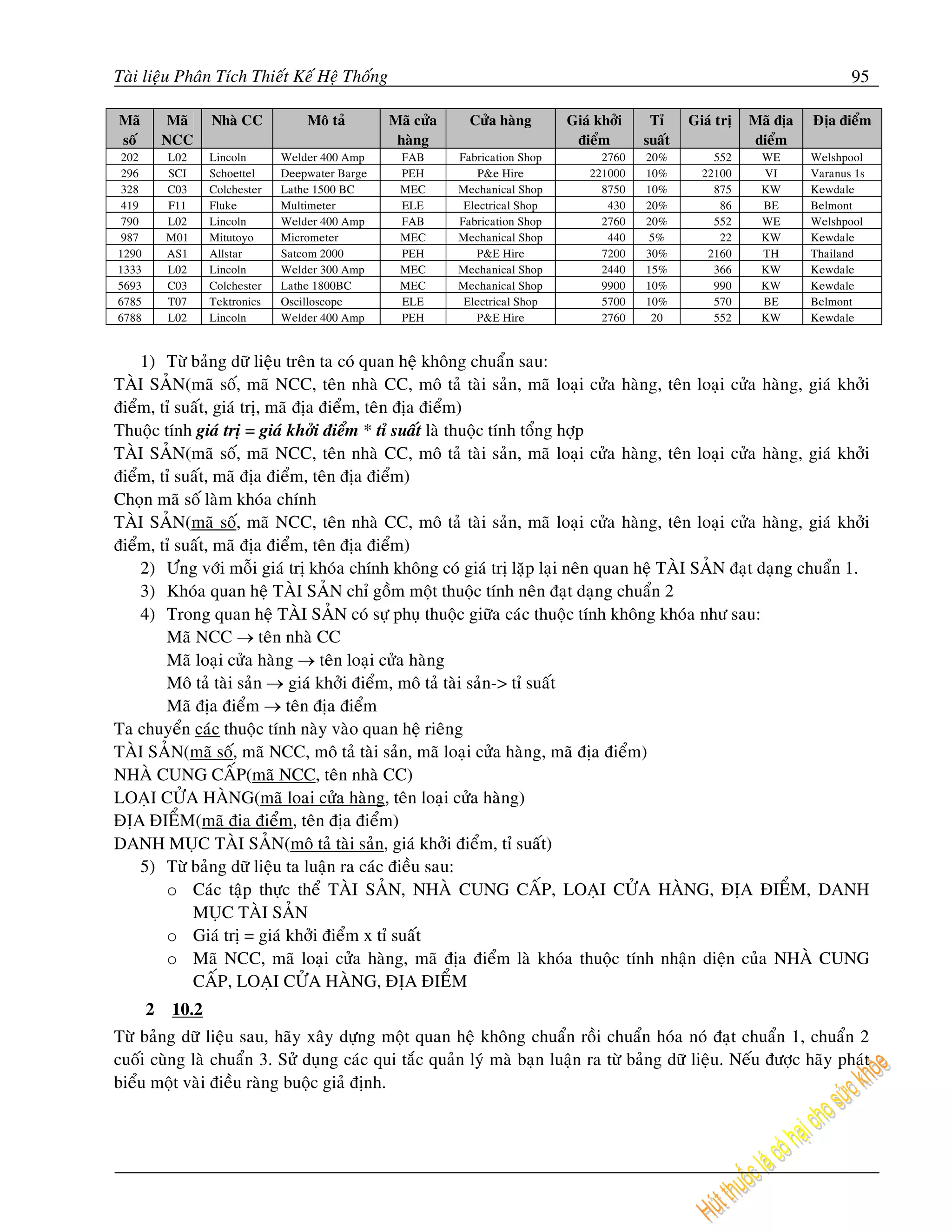 Tài liệu Phân Tích Thiết Kế Hệ Thống 95

| Mã số | Mã NCC | Nhà CC | Mô tả | Mã cửa hàng | Cửa hàng | Giá khởi điểm | Tỉ suất | Giá trị | Mã địa điểm | Địa điểm |
|---|---|---|---|---|---|---|---|---|---|---|
| 202 | L02 | Lincoln | Welder 400 Amp | FAB | Fabrication Shop | 2760 | 20% | 552 | WE | Welshpool |
| 296 | SCI | Schoettel | Deepwater Barge | PEH | P&e Hire | 221000 | 10% | 22100 | VI | Varanus 1s |
| 328 | C03 | Colchester | Lathe 1500 BC | MEC | Mechanical Shop | 8750 | 10% | 875 | KW | Kewdale |
| 419 | F11 | Fluke | Multimeter | ELE | Electrical Shop | 430 | 20% | 86 | BE | Belmont |
| 790 | L02 | Lincoln | Welder 400 Amp | FAB | Fabrication Shop | 2760 | 20% | 552 | WE | Welshpool |
| 987 | M01 | Mitutoyo | Micrometer | MEC | Mechanical Shop | 440 | 5% | 22 | KW | Kewdale |
| 1290 | AS1 | Allstar | Satcom 2000 | PEH | P&E Hire | 7200 | 30% | 2160 | TH | Thailand |
| 1333 | L02 | Lincoln | Welder 300 Amp | MEC | Mechanical Shop | 2440 | 15% | 366 | KW | Kewdale |
| 5693 | C03 | Colchester | Lathe 1800BC | MEC | Mechanical Shop | 9900 | 10% | 990 | KW | Kewdale |
| 6785 | T07 | Tektronics | Oscilloscope | ELE | Electrical Shop | 5700 | 10% | 570 | BE | Belmont |
| 6788 | L02 | Lincoln | Welder 400 Amp | PEH | P&E Hire | 2760 | 20 | 552 | KW | Kewdale |

1) Từ bảng dữ liệu trên ta có quan hệ không chuẩn sau:
TÀI SẢN(mã số, mã NCC, tên nhà CC, mô tả tài sản, mã loại cửa hàng, tên loại cửa hàng, giá khởi điểm, tỉ suất, giá trị, mã địa điểm, tên địa điểm)
Thuộc tính giá trị = giá khởi điểm * tỉ suất là thuộc tính tổng hợp
TÀI SẢN(mã số, mã NCC, tên nhà CC, mô tả tài sản, mã loại cửa hàng, tên loại cửa hàng, giá khởi điểm, tỉ suất, mã địa điểm, tên địa điểm)
Chọn mã số làm khóa chính
TÀI SẢN(mã số, mã NCC, tên nhà CC, mô tả tài sản, mã loại cửa hàng, tên loại cửa hàng, giá khởi điểm, tỉ suất, mã địa điểm, tên địa điểm)
2) Ứng với mỗi giá trị khóa chính không có giá trị lặp lại nên quan hệ TÀI SẢN đạt dạng chuẩn 1.
3) Khóa quan hệ TÀI SẢN chỉ gồm một thuộc tính nên đạt dạng chuẩn 2
4) Trong quan hệ TÀI SẢN có sự phụ thuộc giữa các thuộc tính không khóa như sau:
Mã NCC $\rightarrow$ tên nhà CC
Mã loại cửa hàng $\rightarrow$ tên loại cửa hàng
Mô tả tài sản $\rightarrow$ giá khởi điểm, mô tả tài sản-> tỉ suất
Mã địa điểm $\rightarrow$ tên địa điểm
Ta chuyển các thuộc tính này vào quan hệ riêng
TÀI SẢN(mã số, mã NCC, mô tả tài sản, mã loại cửa hàng, mã địa điểm)
NHÀ CUNG CẤP(mã NCC, tên nhà CC)
LOẠI CỬA HÀNG(mã loại cửa hàng, tên loại cửa hàng)
ĐỊA ĐIỂM(mã địa điểm, tên địa điểm)
DANH MỤC TÀI SẢN(mô tả tài sản, giá khởi điểm, tỉ suất)
5) Từ bảng dữ liệu ta luận ra các điều sau:
o Các tập thực thể TÀI SẢN, NHÀ CUNG CẤP, LOẠI CỬA HÀNG, ĐỊA ĐIỂM, DANH MỤC TÀI SẢN
o Giá trị = giá khởi điểm x tỉ suất
o Mã NCC, mã loại cửa hàng, mã địa điểm là khóa thuộc tính nhận diện của NHÀ CUNG CẤP, LOẠI CỬA HÀNG, ĐỊA ĐIỂM

2 10.2

Từ bảng dữ liệu sau, hãy xây dựng một quan hệ không chuẩn rồi chuẩn hóa nó đạt chuẩn 1, chuẩn 2 cuối cùng là chuẩn 3. Sử dụng các qui tắc quản lý mà bạn luận ra từ bảng dữ liệu. Nếu được hãy phát biểu một vài điều ràng buộc giả định.

Hút thuốc lá có hại cho sức khỏe